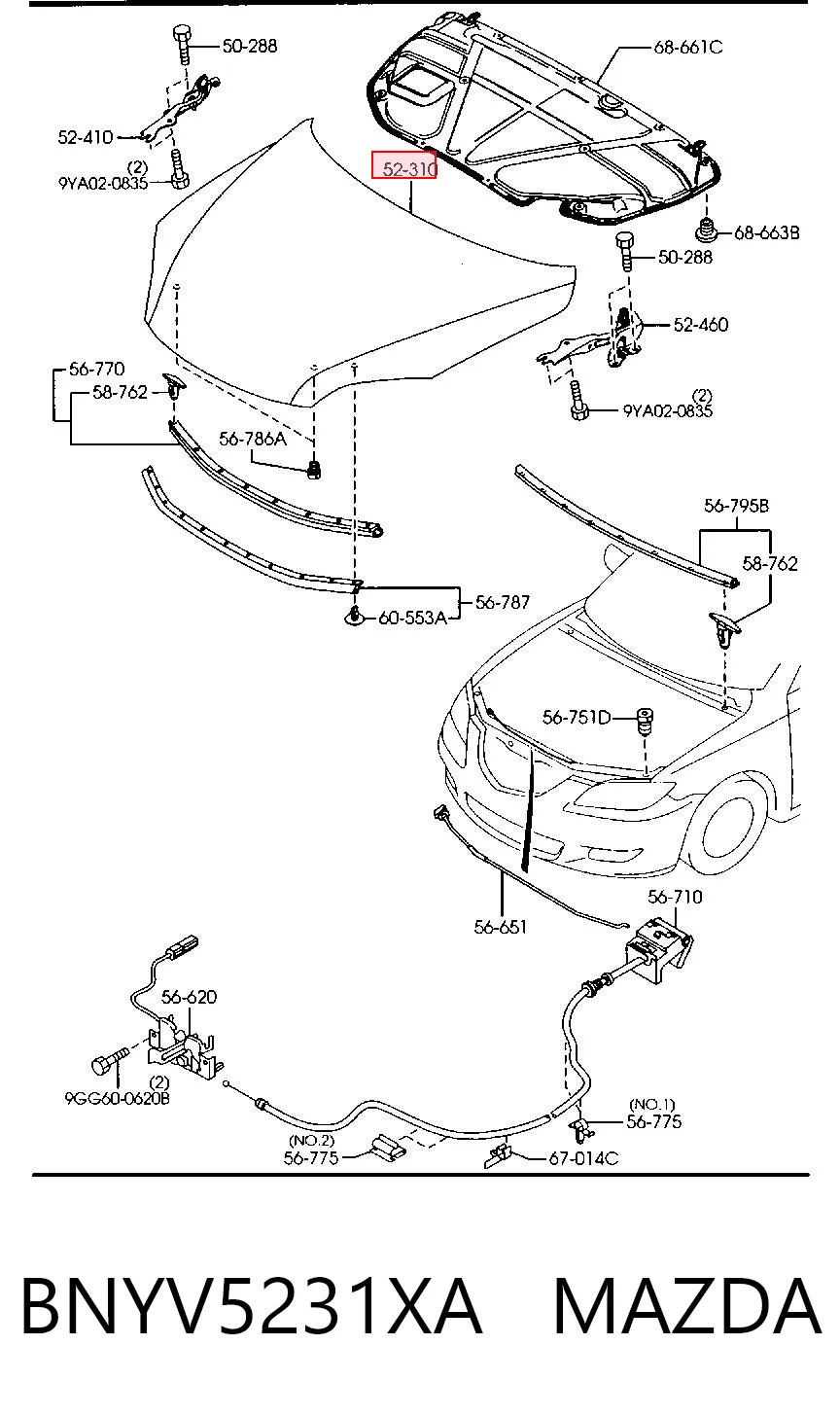 50-288
68-661C
52-410
(2)
9YA02-0835
52-310
68-663B
50-288
52-460
(2)
9YA02-0835
56-770
58-762
56-786A
56-795B
58-762
56-787
60-553A
56-751D
56-651
56-710
56-620
(2)
9GG60-0620B
(NO.1)
56-775
(NO.2)
56-775
67-014C

BNYV5231XA MAZDA